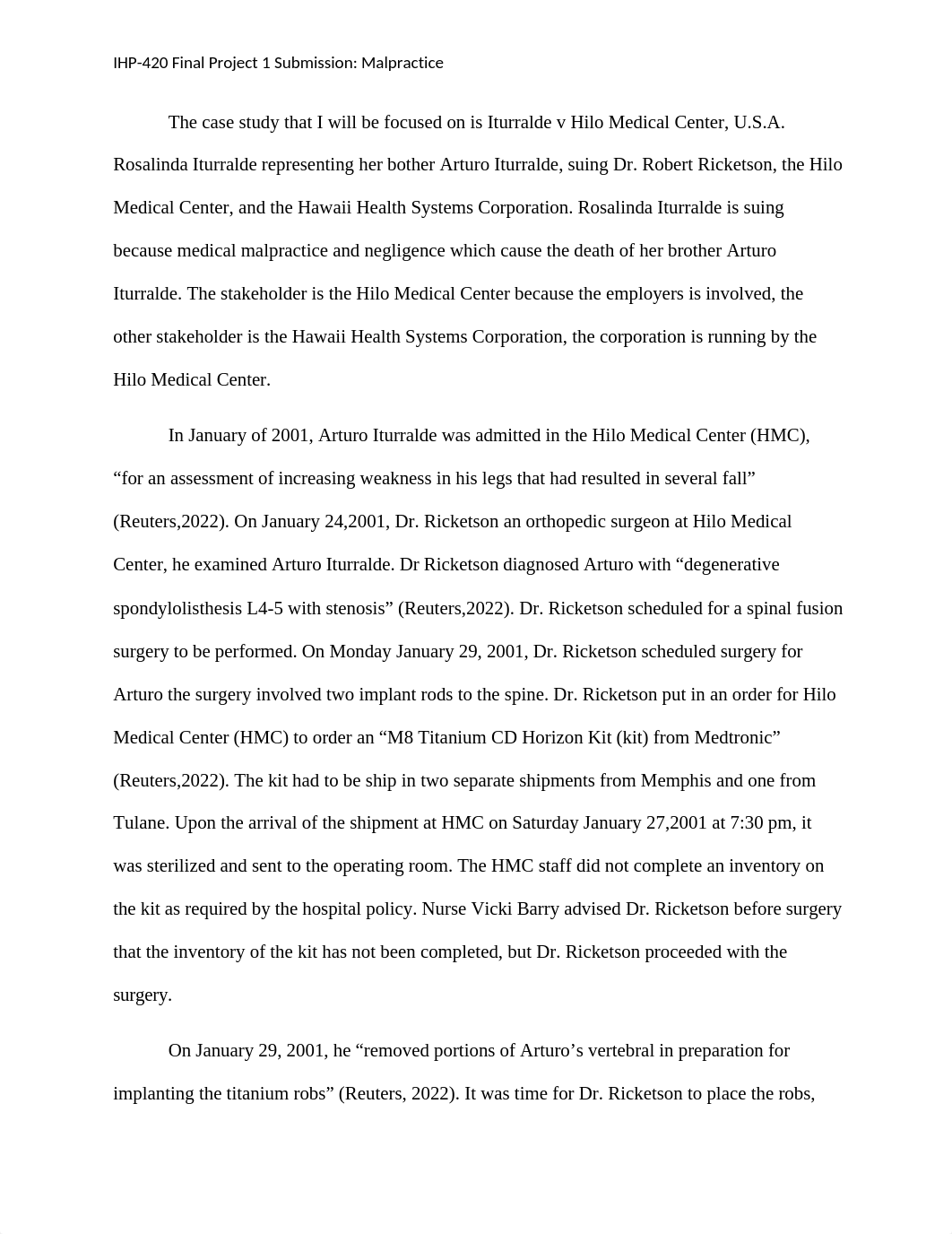 IHP-420 Final Project 1 Submission: Malpractice

The case study that I will be focused on is Iturralde v Hilo Medical Center, U.S.A. Rosalinda Iturralde representing her bother Arturo Iturralde, suing Dr. Robert Ricketson, the Hilo Medical Center, and the Hawaii Health Systems Corporation. Rosalinda Iturralde is suing because medical malpractice and negligence which cause the death of her brother Arturo Iturralde. The stakeholder is the Hilo Medical Center because the employers is involved, the other stakeholder is the Hawaii Health Systems Corporation, the corporation is running by the Hilo Medical Center.

In January of 2001, Arturo Iturralde was admitted in the Hilo Medical Center (HMC), “for an assessment of increasing weakness in his legs that had resulted in several fall” (Reuters,2022). On January 24,2001, Dr. Ricketson an orthopedic surgeon at Hilo Medical Center, he examined Arturo Iturralde. Dr Ricketson diagnosed Arturo with “degenerative spondylolisthesis L4-5 with stenosis” (Reuters,2022). Dr. Ricketson scheduled for a spinal fusion surgery to be performed. On Monday January 29, 2001, Dr. Ricketson scheduled surgery for Arturo the surgery involved two implant rods to the spine. Dr. Ricketson put in an order for Hilo Medical Center (HMC) to order an “M8 Titanium CD Horizon Kit (kit) from Medtronic” (Reuters,2022). The kit had to be ship in two separate shipments from Memphis and one from Tulane. Upon the arrival of the shipment at HMC on Saturday January 27,2001 at 7:30 pm, it was sterilized and sent to the operating room. The HMC staff did not complete an inventory on the kit as required by the hospital policy. Nurse Vicki Barry advised Dr. Ricketson before surgery that the inventory of the kit has not been completed, but Dr. Ricketson proceeded with the surgery.

On January 29, 2001, he “removed portions of Arturo’s vertebral in preparation for implanting the titanium robs” (Reuters, 2022). It was time for Dr. Ricketson to place the robs,